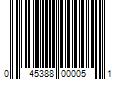 0 45388 00005 1